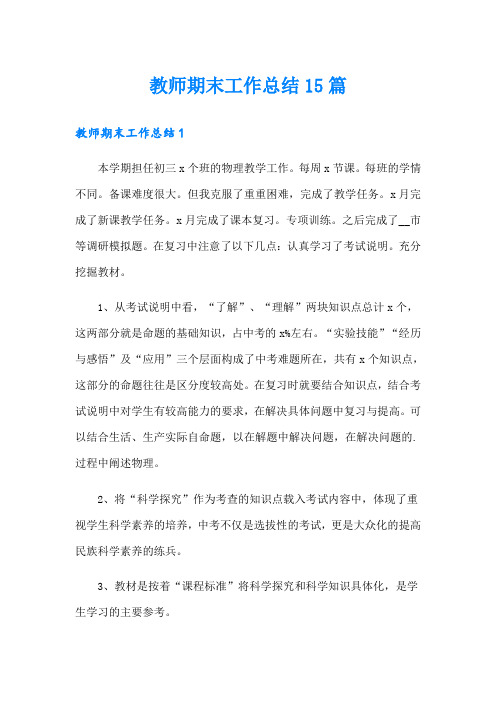 教师期末工作总结15篇

教师期末工作总结1

本学期担任初三x个班的物理教学工作。每周x节课。每班的学情不同。备课难度很大。但我克服了重重困难，完成了教学任务。x月完成了新课教学任务。x月完成了课本复习。专项训练。之后完成了__市等调研模拟题。在复习中注意了以下几点：认真学习了考试说明。充分挖掘教材。

1、从考试说明中看，“了解”、“理解”两块知识点总计x个，这两部分就是命题的基础知识，占中考的x%左右。“实验技能”“经历与感悟”及“应用”三个层面构成了中考难题所在，共有x个知识点，这部分的命题往往是区分度较高处。在复习时就要结合知识点，结合考试说明中对学生有较高能力的要求，在解决具体问题中复习与提高。可以结合生活、生产实际自命题，以在解题中解决问题，在解决问题的.过程中阐述物理。

2、将“科学探究”作为考查的知识点载入考试内容中，体现了重视学生科学素养的培养，中考不仅是选拔性的考试，更是大众化的提高民族科学素养的练兵。

3、教材是按着“课程标准”将科学探究和科学知识具体化，是学生学习的主要参考。